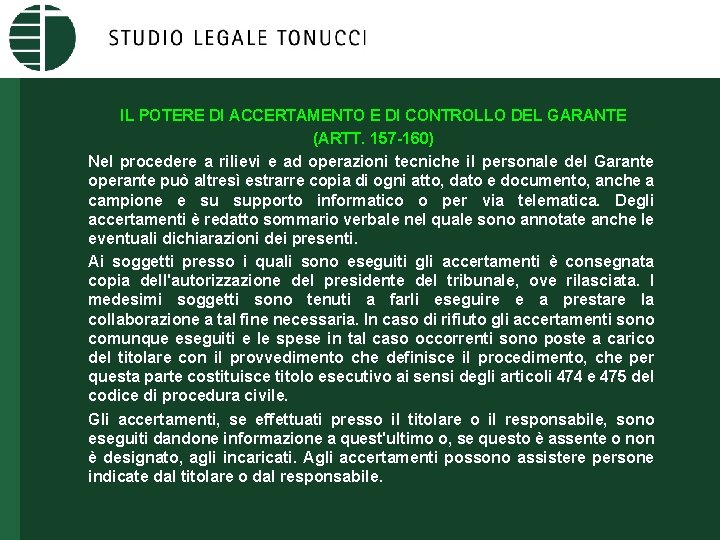 STUDIO LEGALE TONUCCI

IL POTERE DI ACCERTAMENTO E DI CONTROLLO DEL GARANTE
(ARTT. 157-160)

Nel procedere a rilievi e ad operazioni tecniche il personale del Garante operante può altresì estrarre copia di ogni atto, dato e documento, anche a campione e su supporto informatico o per via telematica. Degli accertamenti è redatto sommario verbale nel quale sono annotate anche le eventuali dichiarazioni dei presenti.

Ai soggetti presso i quali sono eseguiti gli accertamenti è consegnata copia dell'autorizzazione del presidente del tribunale, ove rilasciata. I medesimi soggetti sono tenuti a farli eseguire e a prestare la collaborazione a tal fine necessaria. In caso di rifiuto gli accertamenti sono comunque eseguiti e le spese in tal caso occorrenti sono poste a carico del titolare con il provvedimento che definisce il procedimento, che per questa parte costituisce titolo esecutivo ai sensi degli articoli 474 e 475 del codice di procedura civile.

Gli accertamenti, se effettuati presso il titolare o il responsabile, sono eseguiti dandone informazione a quest'ultimo o, se questo è assente o non è designato, agli incaricati. Agli accertamenti possono assistere persone indicate dal titolare o dal responsabile.